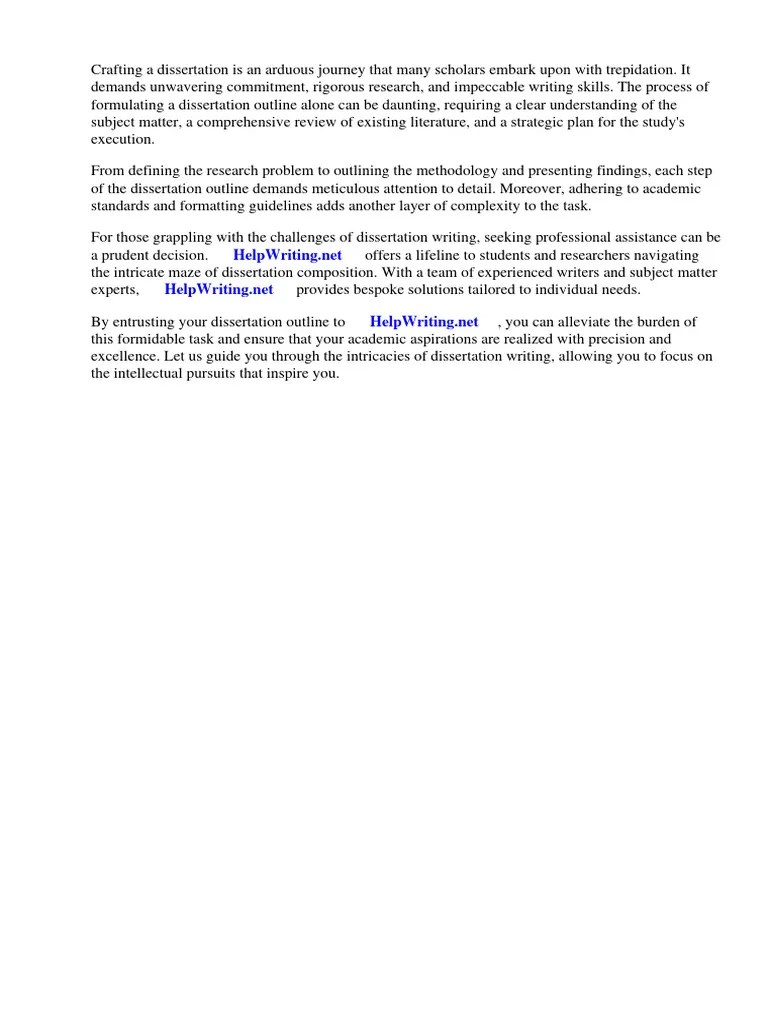 Crafting a dissertation is an arduous journey that many scholars embark upon with trepidation. It demands unwavering commitment, rigorous research, and impeccable writing skills. The process of formulating a dissertation outline alone can be daunting, requiring a clear understanding of the subject matter, a comprehensive review of existing literature, and a strategic plan for the study's execution.

From defining the research problem to outlining the methodology and presenting findings, each step of the dissertation outline demands meticulous attention to detail. Moreover, adhering to academic standards and formatting guidelines adds another layer of complexity to the task.

For those grappling with the challenges of dissertation writing, seeking professional assistance can be a prudent decision. HelpWriting.net offers a lifeline to students and researchers navigating the intricate maze of dissertation composition. With a team of experienced writers and subject matter experts, HelpWriting.net provides bespoke solutions tailored to individual needs.

By entrusting your dissertation outline to HelpWriting.net , you can alleviate the burden of this formidable task and ensure that your academic aspirations are realized with precision and excellence. Let us guide you through the intricacies of dissertation writing, allowing you to focus on the intellectual pursuits that inspire you.